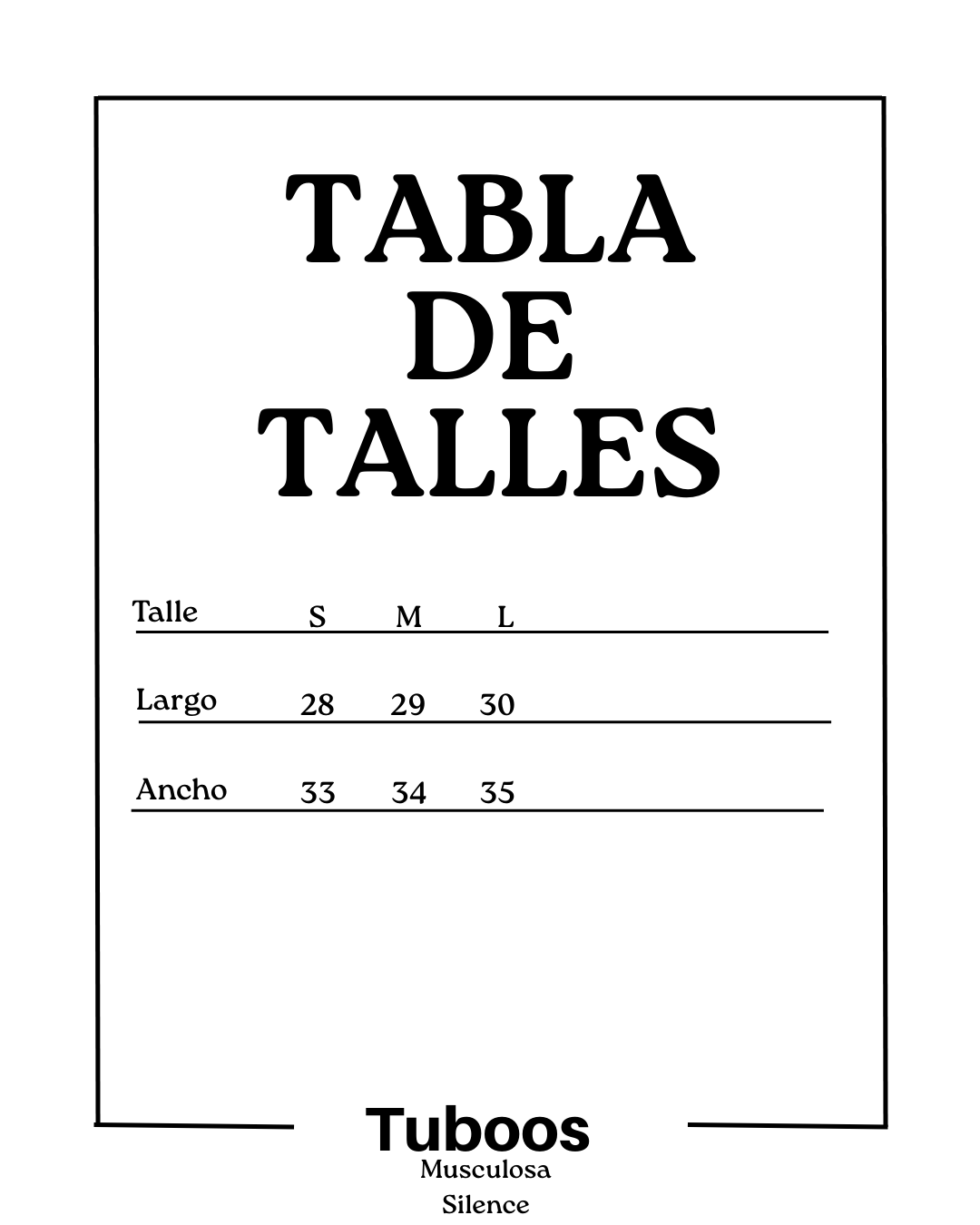 TABLA
DE
TALLES

| Talle | S | M | L |
|---|---|---|---|
| Largo | 28 | 29 | 30 |
| Ancho | 33 | 34 | 35 |

Tuboos
Musculosa
Silence